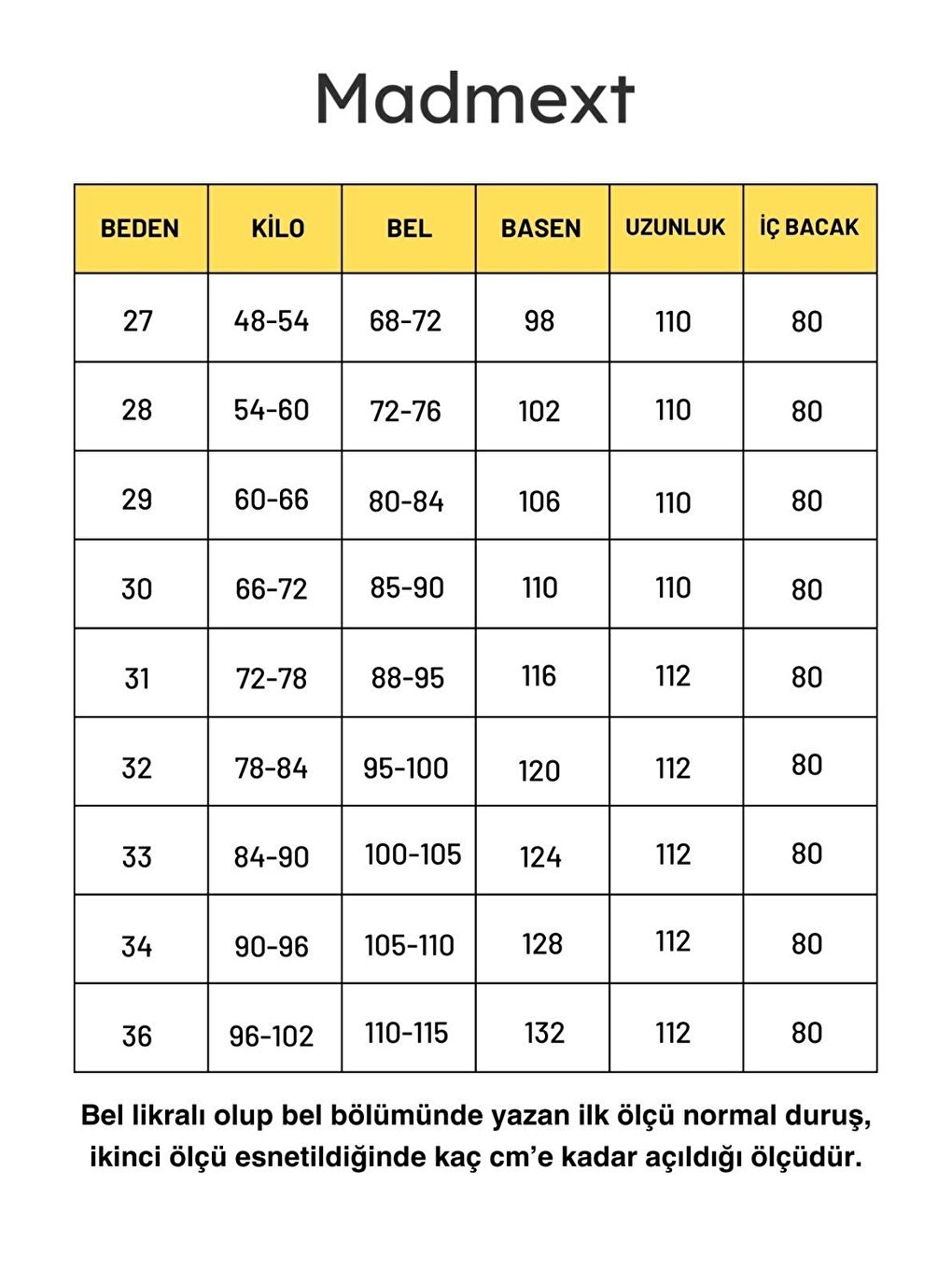 Madmext

| BEDEN | KİLO | BEL | BASEN | UZUNLUK | İÇ BACAK |
|---|---|---|---|---|---|
| 27 | 48-54 | 68-72 | 98 | 110 | 80 |
| 28 | 54-60 | 72-76 | 102 | 110 | 80 |
| 29 | 60-66 | 80-84 | 106 | 110 | 80 |
| 30 | 66-72 | 85-90 | 110 | 110 | 80 |
| 31 | 72-78 | 88-95 | 116 | 112 | 80 |
| 32 | 78-84 | 95-100 | 120 | 112 | 80 |
| 33 | 84-90 | 100-105 | 124 | 112 | 80 |
| 34 | 90-96 | 105-110 | 128 | 112 | 80 |
| 36 | 96-102 | 110-115 | 132 | 112 | 80 |

Bel likralı olup bel bölümünde yazan ilk ölçü normal duruş, ikinci ölçü esnetildiğinde kaç cm'e kadar açıldığı ölçüdür.